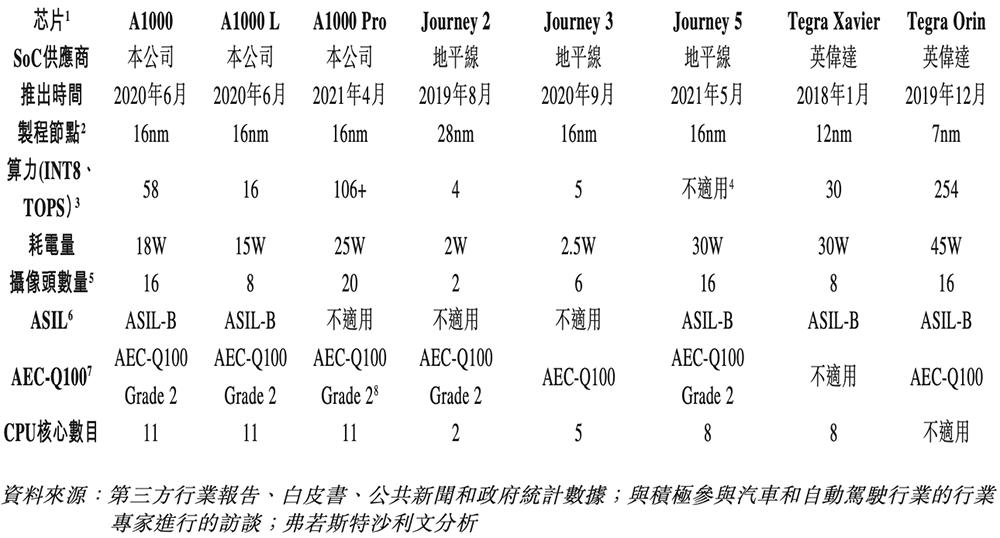 | 芯片$^1$ | A1000 | A1000 L | A1000 Pro | Journey 2 | Journey 3 | Journey 5 | Tegra Xavier | Tegra Orin |
|---|---|---|---|---|---|---|---|---|
| SoC供應商 | 本公司 | 本公司 | 本公司 | 地平線 | 地平線 | 地平線 | 英偉達 | 英偉達 |
| 推出時間 | 2020年6月 | 2020年6月 | 2021年4月 | 2019年8月 | 2020年9月 | 2021年5月 | 2018年1月 | 2019年12月 |
| 製程節點$^2$ | 16nm | 16nm | 16nm | 28nm | 16nm | 16nm | 12nm | 7nm |
| 算力(INT8、TOPS)$^3$ | 58 | 16 | 106+ | 4 | 5 | 不適用$^4$ | 30 | 254 |
| 耗電量 | 18W | 15W | 25W | 2W | 2.5W | 30W | 30W | 45W |
| 攝像頭數量$^5$ | 16 | 8 | 20 | 2 | 6 | 16 | 8 | 16 |
| ASIL$^6$ | ASIL-B | ASIL-B | 不適用 | 不適用 | 不適用 | ASIL-B | ASIL-B | ASIL-B |
| AEC-Q100$^7$ | AEC-Q100 Grade 2 | AEC-Q100 Grade 2 | AEC-Q100 Grade 2$^8$ | AEC-Q100 Grade 2 | AEC-Q100 | AEC-Q100 Grade 2 | 不適用 | AEC-Q100 |
| CPU核心數目 | 11 | 11 | 11 | 2 | 5 | 8 | 8 | 不適用 |

資料來源：第三方行業報告、白皮書、公共新聞和政府統計數據；與積極參與汽車和自動駕駛行業的行業專家進行的訪談；弗若斯特沙利文分析